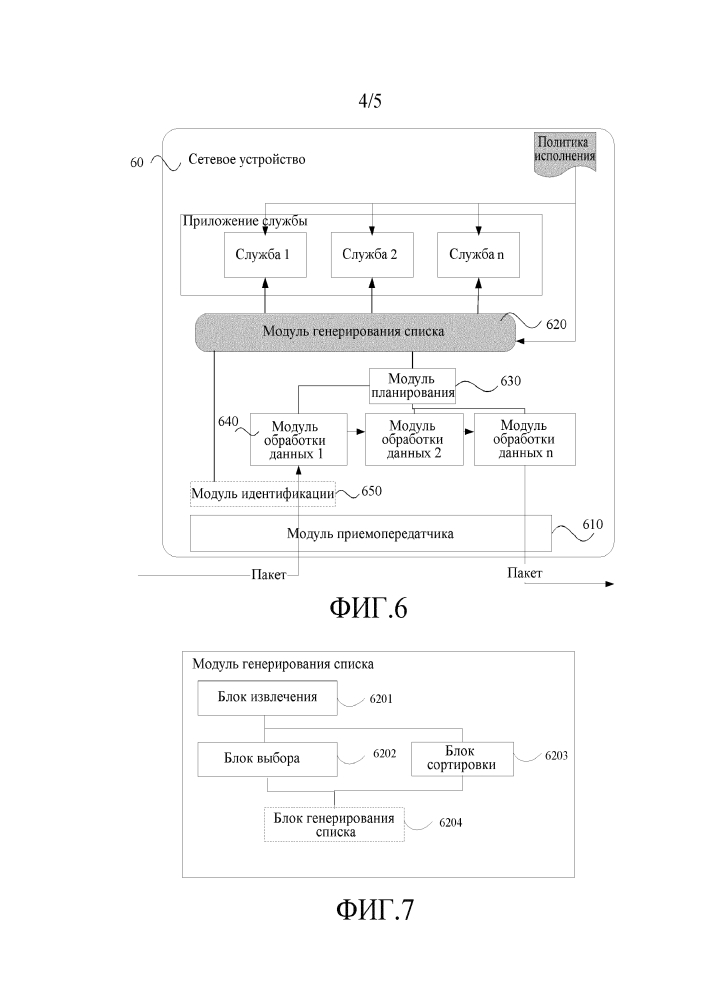 4/5

60 Сетевое устройство

Политика исполнения

Приложение службы

Служба 1

Служба 2

Служба n

Модуль генерирования списка

620

Модуль планирования

630

640

Модуль обработки данных 1

Модуль обработки данных 2

Модуль обработки данных n

Модуль идентификации

650

Модуль приемопередатчика

610

Пакет

Пакет

ФИГ.6

Модуль генерирования списка

Блок извлечения

6201

Блок выбора

6202

Блок сортировки

6203

Блок генерирования списка

6204

ФИГ.7